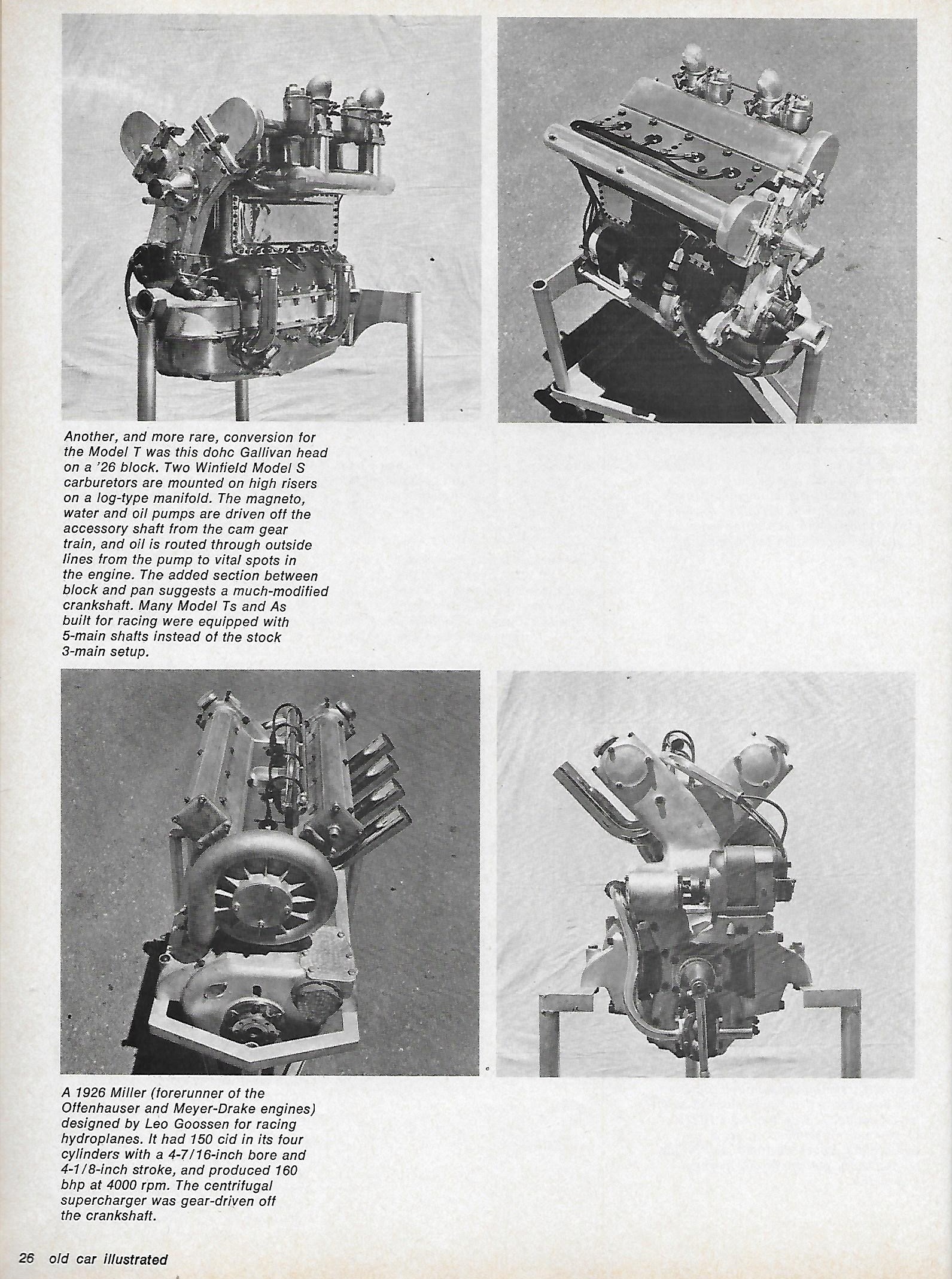 Another, and more rare, conversion for the Model T was this dohc Gallivan head on a '26 block. Two Winfield Model S carburetors are mounted on high risers on a log-type manifold. The magneto, water and oil pumps are driven off the accessory shaft from the cam gear train, and oil is routed through outside lines from the pump to vital spots in the engine. The added section between block and pan suggests a much-modified crankshaft. Many Model Ts and As built for racing were equipped with 5-main shafts instead of the stock 3-main setup.

A 1926 Miller (forerunner of the Offenhauser and Meyer-Drake engines) designed by Leo Goossen for racing hydroplanes. It had 150 cid in its four cylinders with a 4-7/16-inch bore and 4-1/8-inch stroke, and produced 160 bhp at 4000 rpm. The centrifugal supercharger was gear-driven off the crankshaft.

26 old car illustrated